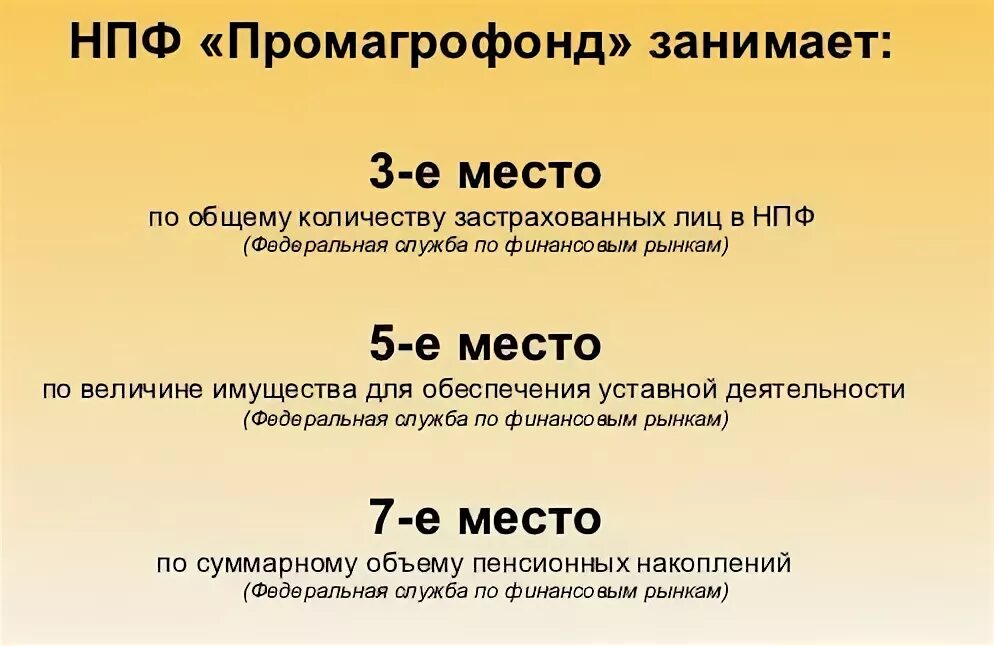 НПФ «Промагрофонд» занимает:

3-е место

по общему количеству застрахованных лиц в НПФ

(Федеральная служба по финансовым рынкам)

5-е место

по величине имущества для обеспечения уставной деятельности

(Федеральная служба по финансовым рынкам)

7-е место

по суммарному объему пенсионных накоплений

(Федеральная служба по финансовым рынкам)